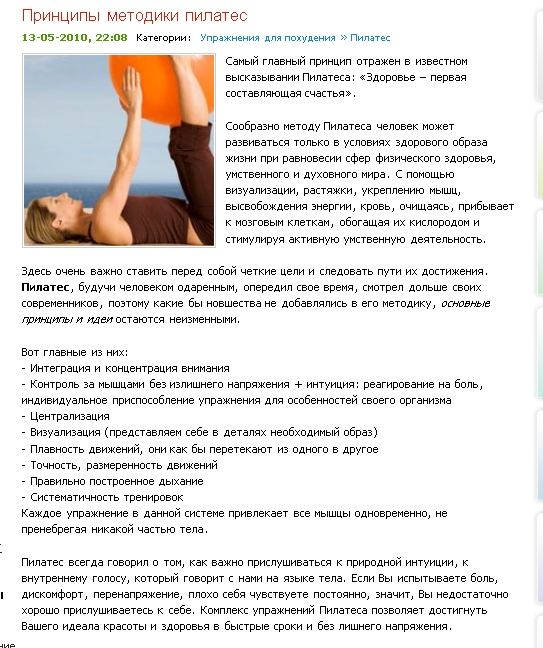 Принципы методики пилатес

13-05-2010, 22:08 Категории: Упражнения для похудения » Пилатес

Самый главный принцип отражен в известном высказывании Пилатеса: «Здоровье – первая составляющая счастья».

Сообразно методу Пилатеса человек может развиваться только в условиях здорового образа жизни при равновесии сфер физического здоровья, умственного и духовного мира. С помощью визуализации, растяжки, укреплению мышц, высвобождения энергии, кровь, очищаясь, прибывает к мозговым клеткам, обогащая их кислородом и стимулируя активную умственную деятельность.

Здесь очень важно ставить перед собой четкие цели и следовать пути их достижения. Пилатес, будучи человеком одаренным, опередил свое время, смотрел дольше своих современников, поэтому какие бы новшества не добавлялись в его методику, основные принципы и идеи остаются неизменными.

Вот главные из них:
- Интеграция и концентрация внимания
- Контроль за мышцами без излишнего напряжения + интуиция: реагирование на боль, индивидуальное приспособление упражнения для особенностей своего организма
- Централизация
- Визуализация (представляем себе в деталях необходимый образ)
- Плавность движений, они как бы перетекают из одного в другое
- Точность, размеренность движений
- Правильно построенное дыхание
- Систематичность тренировок
Каждое упражнение в данной системе привлекает все мышцы одновременно, не пренебрегая никакой частью тела.

Пилатес всегда говорил о том, как важно прислушиваться к природной интуиции, к внутреннему голосу, который говорит с нами на языке тела. Если Вы испытываете боль, дискомфорт, перенапряжение, плохо себя чувствуете постоянно, значит, Вы недостаточно хорошо прислушиваетесь к себе. Комплекс упражнений Пилатеса позволяет достигнуть Вашего идеала красоты и здоровья в быстрые сроки и без лишнего напряжения.